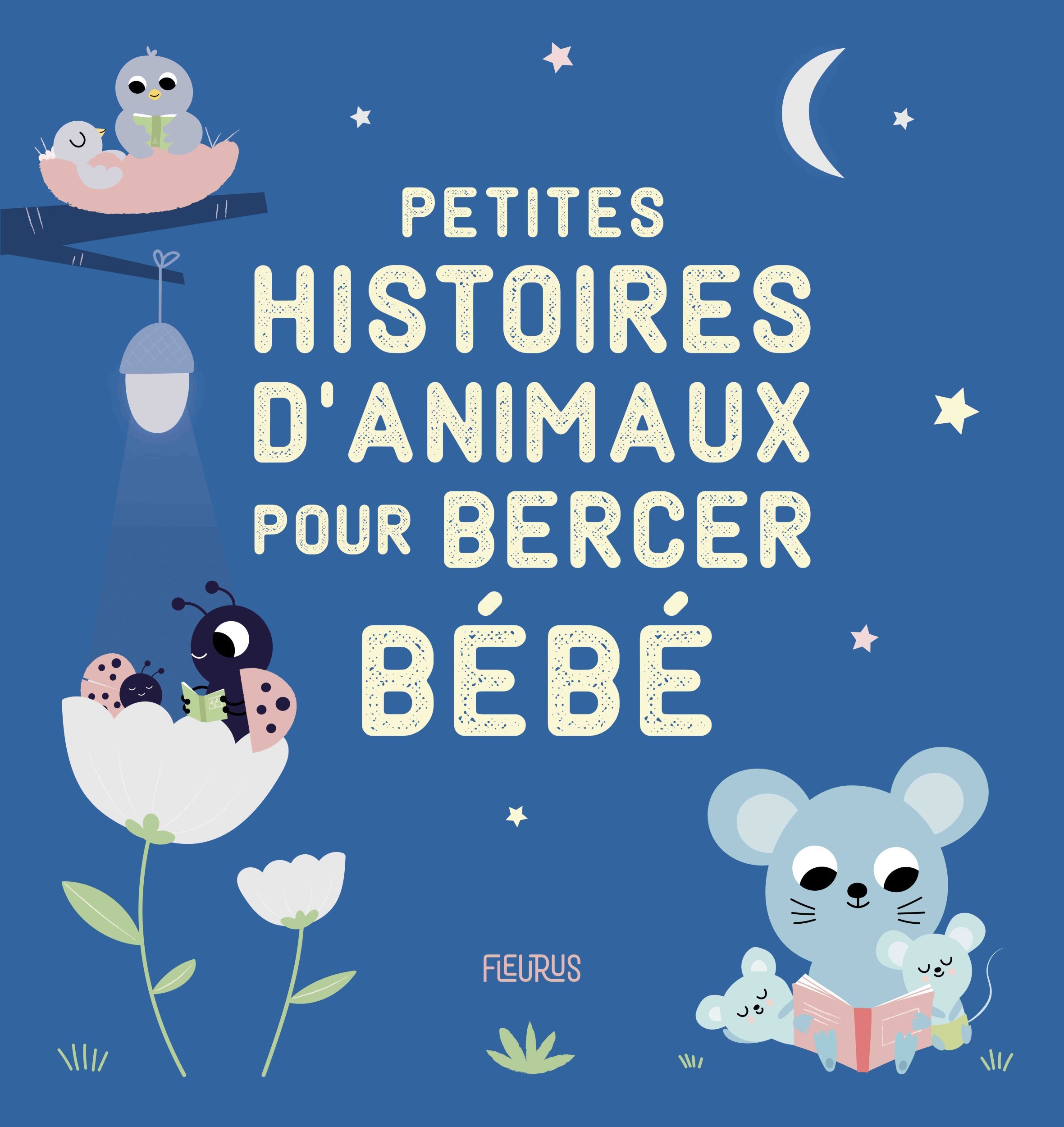 PETITES HISTOIRES D'ANIMAUX POUR BERCER BÉBÉ

FLEURUS